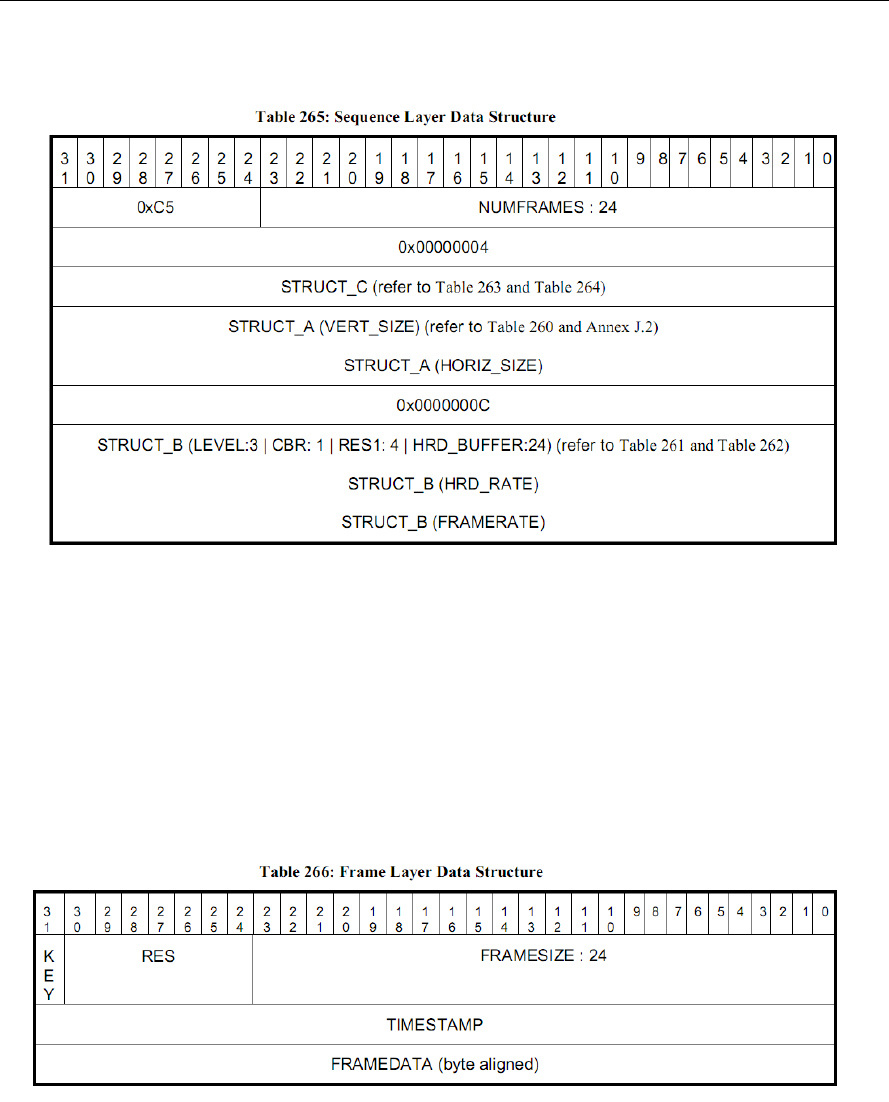 Table 265: Sequence Layer Data Structure

| 31 | 30 | 29 | 28 | 27 | 26 | 25 | 24 | 23 | 22 | 21 | 20 | 19 | 18 | 17 | 16 | 15 | 14 | 13 | 12 | 11 | 10 | 9 | 8 | 7 | 6 | 5 | 4 | 3 | 2 | 1 | 0 |
|---|---|---|---|---|---|---|---|---|---|---|---|---|---|---|---|---|---|---|---|---|---|---|---|---|---|---|---|---|---|---|---|
| 0xC5 | | | | | | | | NUMFRAMES : 24 | | | | | | | | | | | | | | | | | | | | | | | |
| 0x00000004 | | | | | | | | | | | | | | | | | | | | | | | | | | | | | | | |
| STRUCT_C (refer to Table 263 and Table 264) | | | | | | | | | | | | | | | | | | | | | | | | | | | | | | | |
| STRUCT_A (VERT_SIZE) (refer to Table 260 and Annex J.2) STRUCT_A (HORIZ_SIZE) | | | | | | | | | | | | | | | | | | | | | | | | | | | | | | | |
| 0x0000000C | | | | | | | | | | | | | | | | | | | | | | | | | | | | | | | |
| STRUCT_B (LEVEL:3 \| CBR: 1 \| RES1: 4 \| HRD_BUFFER:24) (refer to Table 261 and Table 262) STRUCT_B (HRD_RATE) STRUCT_B (FRAMERATE) | | | | | | | | | | | | | | | | | | | | | | | | | | | | | | | |

Table 266: Frame Layer Data Structure

| 31 | 30 | 29 | 28 | 27 | 26 | 25 | 24 | 23 | 22 | 21 | 20 | 19 | 18 | 17 | 16 | 15 | 14 | 13 | 12 | 11 | 10 | 9 | 8 | 7 | 6 | 5 | 4 | 3 | 2 | 1 | 0 |
|---|---|---|---|---|---|---|---|---|---|---|---|---|---|---|---|---|---|---|---|---|---|---|---|---|---|---|---|---|---|---|---|
| KEY | RES | | | | | | | FRAMESIZE : 24 | | | | | | | | | | | | | | | | | | | | | | | |
| TIMESTAMP | | | | | | | | | | | | | | | | | | | | | | | | | | | | | | | |
| FRAMEDATA (byte aligned) | | | | | | | | | | | | | | | | | | | | | | | | | | | | | | | |